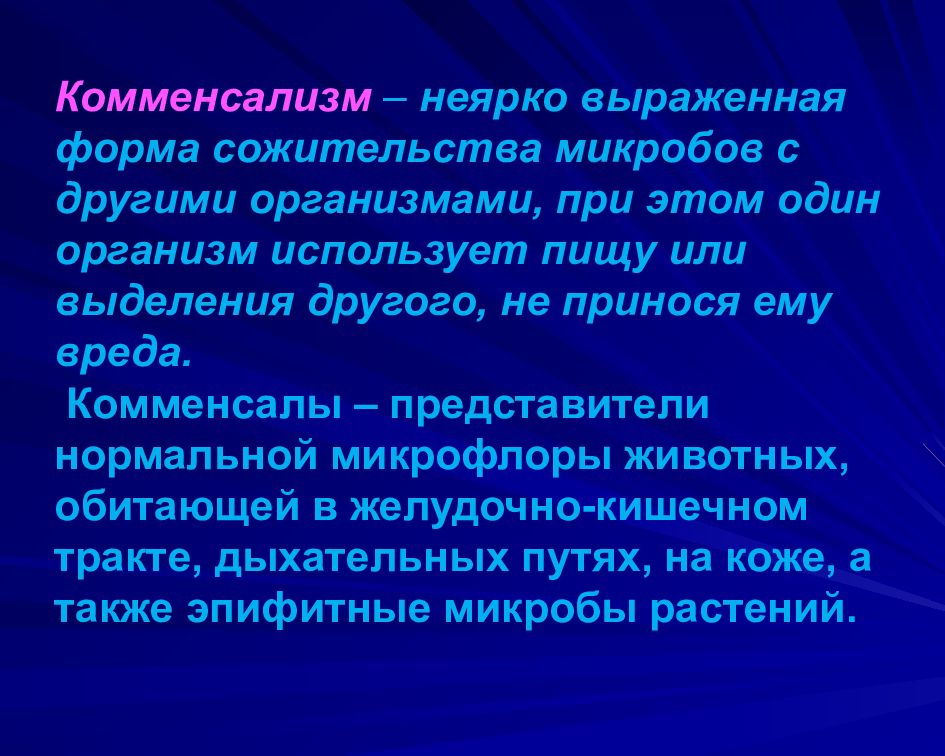 Комменсализм – неярко выраженная форма сожительства микробов с другими организмами, при этом один организм использует пищу или выделения другого, не принося ему вреда.

Комменсалы – представители нормальной микрофлоры животных, обитающей в желудочно-кишечном тракте, дыхательных путях, на коже, а также эпифитные микробы растений.